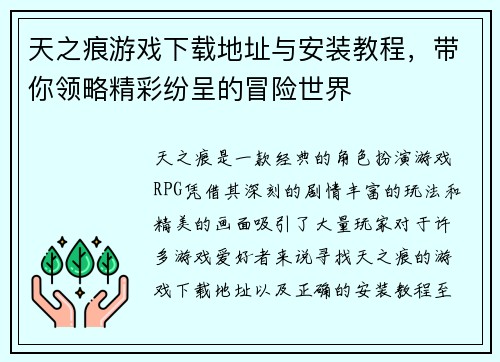 天之痕游戏下载地址与安装教程，带你领略精彩纷呈的冒险世界

天之痕是一款经典的角色扮演游戏RPG凭借其深刻的剧情丰富的玩法和精美的画面吸引了大量玩家对于许多游戏爱好者来说寻找天之痕的游戏下载地址以及正确的安装教程至